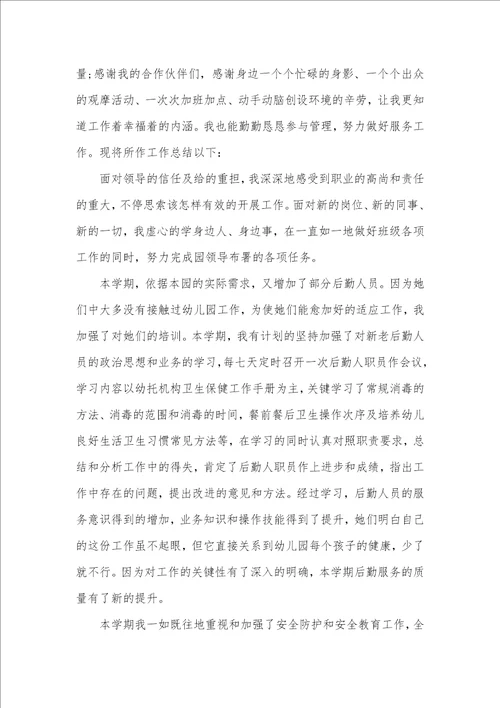 量;感谢我的合作伙伴们，感谢身边一个个忙碌的身影、一个个出众的观摩活动、一次次加班加点、动手动脑创设环境的辛劳，让我更知道工作着幸福着的内涵。我也能勤勤恳恳参与管理，努力做好服务工作。现将所作工作总结以下:

面对领导的信任及给的重担，我深深地感受到职业的高尚和责任的重大，不停思索该怎样有效的开展工作。面对新的岗位、新的同事、新的一切，我虚心的学身边人、身边事，在一直如一地做好班级各项工作的同时，努力完成园领导布署的各项任务。

本学期，依据本园的实际需求，又增加了部分后勤人员。因为她们中大多没有接触过幼儿园工作，为使她们能愈加好的适应工作，我加强了对她们的培训。本学期，我有计划的坚持加强了对新老后勤人员的政治思想和业务的学习，每七天定时召开一次后勤人职员作会议，学习内容以幼托机构卫生保健工作手册为主，关键学习了常规消毒的方法、消毒的范围和消毒的时间，餐前餐后卫生操作次序及培养幼儿良好生活卫生习惯常见方法等，在学习的同时认真对照职责要求，总结和分析工作中的得失，肯定了后勤人职员作上进步和成绩，指出工作中存在的问题，提出改进的意见和方法。经过学习，后勤人员的服务意识得到的增加，业务知识和操作技能得到了提升，她们明白自己的这份工作虽不起眼，但它直接关系到幼儿园每个孩子的健康，少了就不行。因为对工作的关键性有了深入的明确，本学期后勤服务的质量有了新的提升。

本学期我一如既往地重视和加强了安全防护和安全教育工作，全